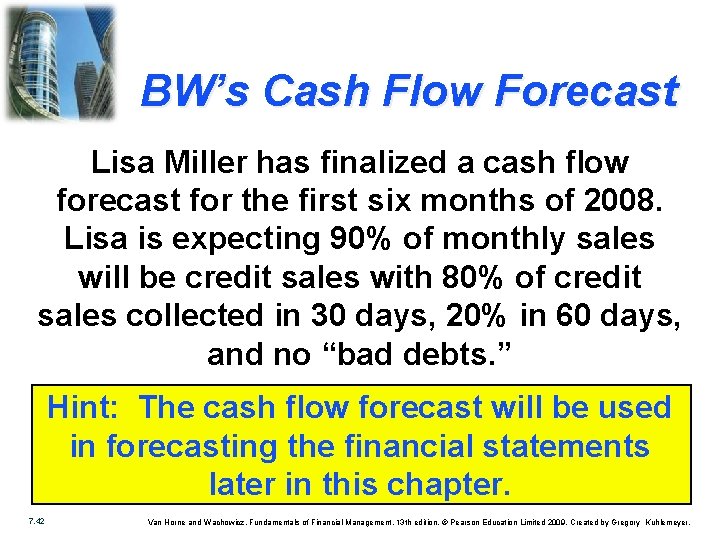 BW's Cash Flow Forecast

Lisa Miller has finalized a cash flow forecast for the first six months of 2008. Lisa is expecting 90% of monthly sales will be credit sales with 80% of credit sales collected in 30 days, 20% in 60 days, and no "bad debts."

Hint: The cash flow forecast will be used in forecasting the financial statements later in this chapter.

7.42

Van Horne and Wachowicz, Fundamentals of Financial Management, 13th edition. © Pearson Education Limited 2009. Created by Gregory Kuhlemeyer.